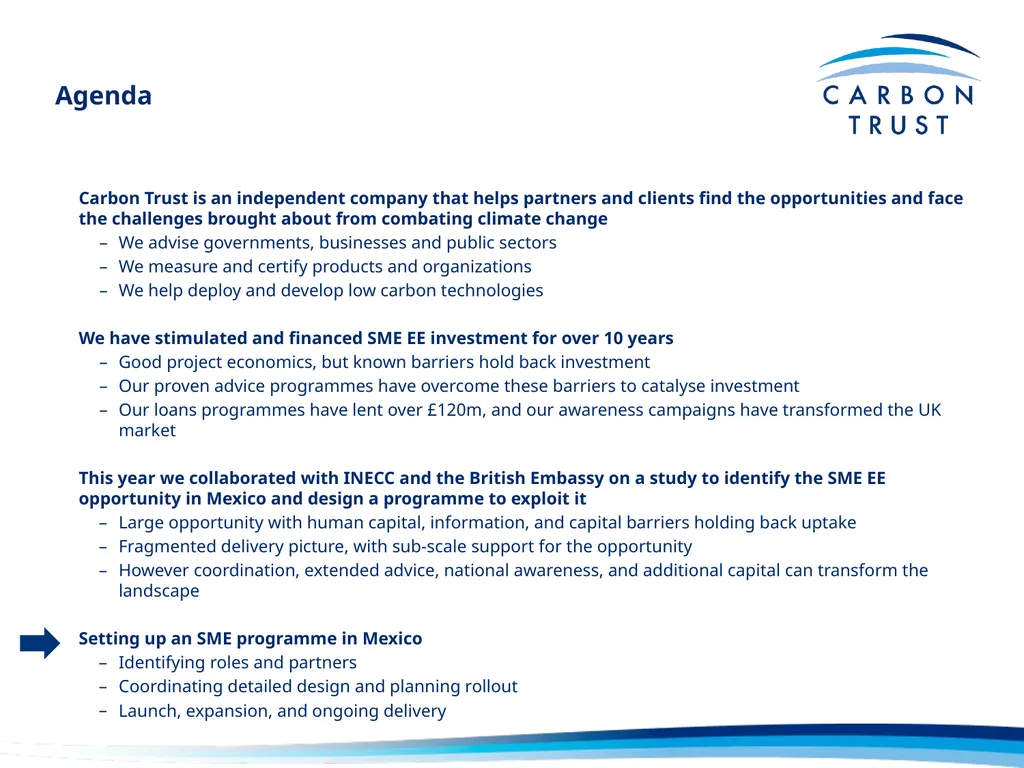 Agenda

CARBON TRUST

Carbon Trust is an independent company that helps partners and clients find the opportunities and face the challenges brought about from combating climate change
– We advise governments, businesses and public sectors
– We measure and certify products and organizations
– We help deploy and develop low carbon technologies

We have stimulated and financed SME EE investment for over 10 years
– Good project economics, but known barriers hold back investment
– Our proven advice programmes have overcome these barriers to catalyse investment
– Our loans programmes have lent over £120m, and our awareness campaigns have transformed the UK market

This year we collaborated with INECC and the British Embassy on a study to identify the SME EE opportunity in Mexico and design a programme to exploit it
– Large opportunity with human capital, information, and capital barriers holding back uptake
– Fragmented delivery picture, with sub-scale support for the opportunity
– However coordination, extended advice, national awareness, and additional capital can transform the landscape

Setting up an SME programme in Mexico
– Identifying roles and partners
– Coordinating detailed design and planning rollout
– Launch, expansion, and ongoing delivery